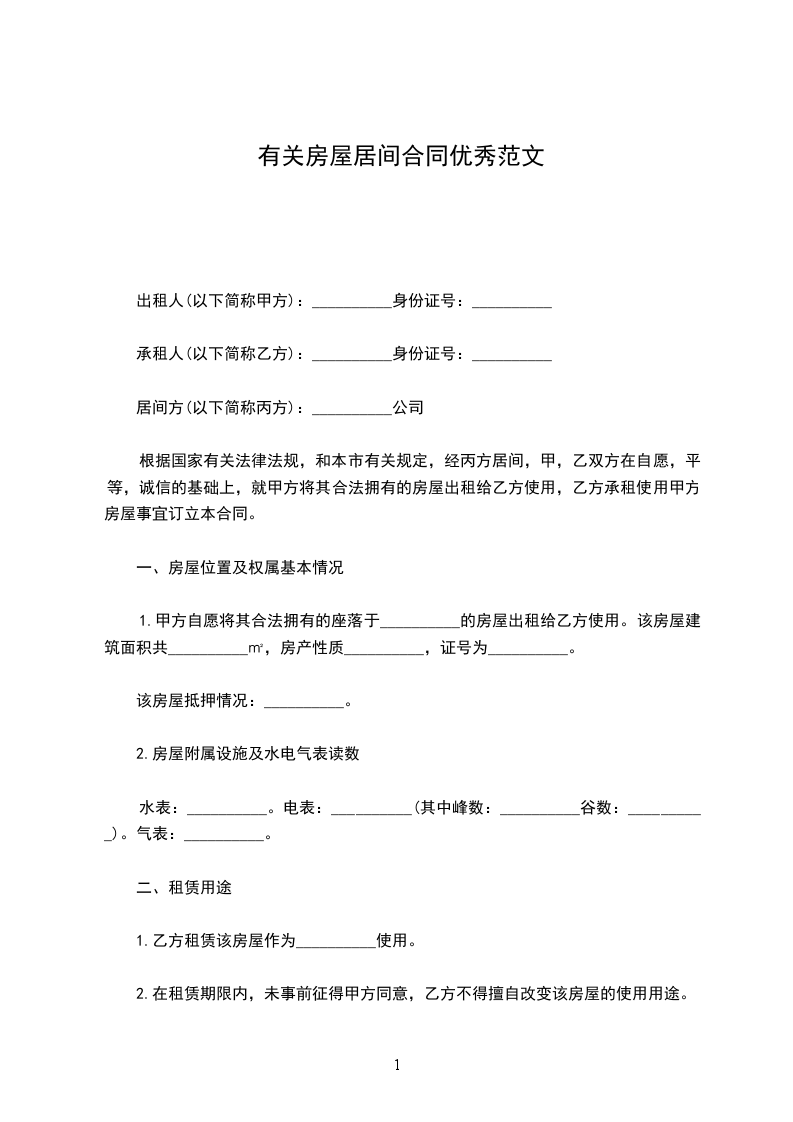 有关房屋居间合同优秀范文

出租人(以下简称甲方)：__________身份证号：__________

承租人(以下简称乙方)：__________身份证号：__________

居间方(以下简称丙方)：__________公司

根据国家有关法律法规，和本市有关规定，经丙方居间，甲，乙双方在自愿，平等，诚信的基础上，就甲方将其合法拥有的房屋出租给乙方使用，乙方承租使用甲方房屋事宜订立本合同。

一、房屋位置及权属基本情况

1.甲方自愿将其合法拥有的座落于__________的房屋出租给乙方使用。该房屋建筑面积共__________㎡，房产性质__________，证号为__________。

该房屋抵押情况：__________。

2.房屋附属设施及水电气表读数

水表：__________。电表：__________(其中峰数：__________谷数：__________)。气表：__________。

二、租赁用途

1.乙方租赁该房屋作为__________使用。

2.在租赁期限内，未事前征得甲方同意，乙方不得擅自改变该房屋的使用用途。

1